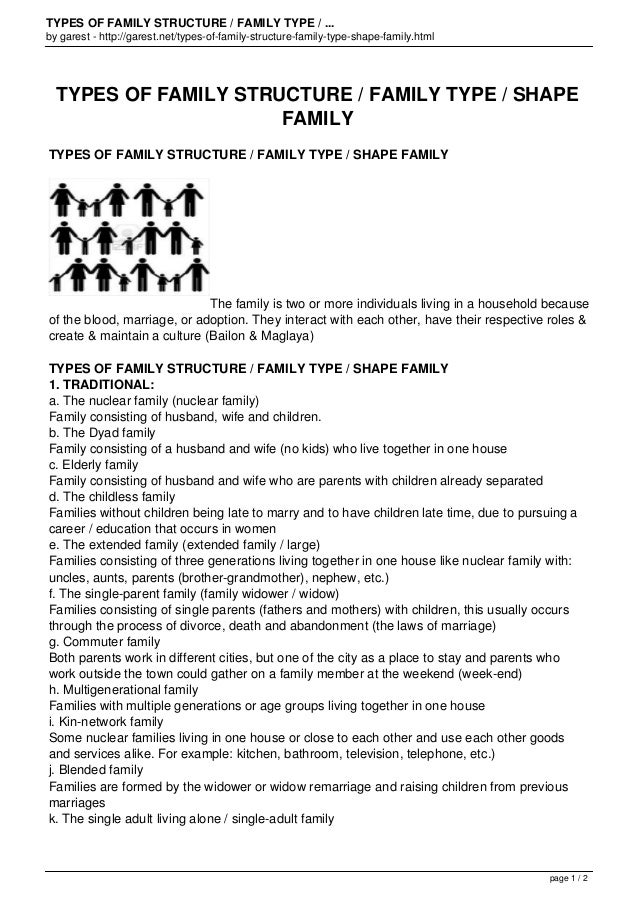 TYPES OF FAMILY STRUCTURE / FAMILY TYPE / ...
by garest - http://garest.net/types-of-family-structure-family-type-shape-family.html

TYPES OF FAMILY STRUCTURE / FAMILY TYPE / SHAPE FAMILY

TYPES OF FAMILY STRUCTURE / FAMILY TYPE / SHAPE FAMILY

The family is two or more individuals living in a household because of the blood, marriage, or adoption. They interact with each other, have their respective roles & create & maintain a culture (Bailon & Maglaya)

TYPES OF FAMILY STRUCTURE / FAMILY TYPE / SHAPE FAMILY
1. TRADITIONAL:
a. The nuclear family (nuclear family)
Family consisting of husband, wife and children.
b. The Dyad family
Family consisting of a husband and wife (no kids) who live together in one house
c. Elderly family
Family consisting of husband and wife who are parents with children already separated
d. The childless family
Families without children being late to marry and to have children late time, due to pursuing a career / education that occurs in women
e. The extended family (extended family / large)
Families consisting of three generations living together in one house like nuclear family with: uncles, aunts, parents (brother-grandmother), nephew, etc.)
f. The single-parent family (family widower / widow)
Families consisting of single parents (fathers and mothers) with children, this usually occurs through the process of divorce, death and abandonment (the laws of marriage)
g. Commuter family
Both parents work in different cities, but one of the city as a place to stay and parents who work outside the town could gather on a family member at the weekend (week-end)
h. Multigenerational family
Families with multiple generations or age groups living together in one house
i. Kin-network family
Some nuclear families living in one house or close to each other and use each other goods and services alike. For example: kitchen, bathroom, television, telephone, etc.)
j. Blended family
Families are formed by the widower or widow remarriage and raising children from previous marriages
k. The single adult living alone / single-adult family

page 1 / 2